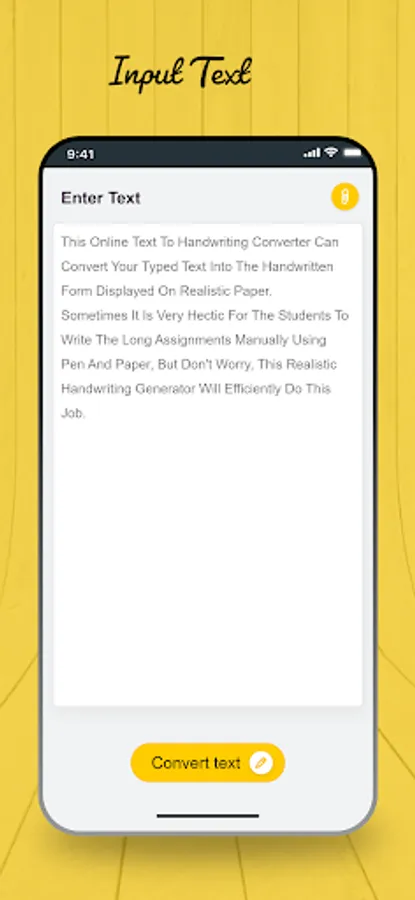 Input Text

9:41

Enter Text

This Online Text To Handwriting Converter Can Convert Your Typed Text Into The Handwritten Form Displayed On Realistic Paper. Sometimes It Is Very Hectic For The Students To Write The Long Assignments Manually Using Pen And Paper, But Don't Worry, This Realistic Handwriting Generator Will Efficiently Do This Job.

Convert text